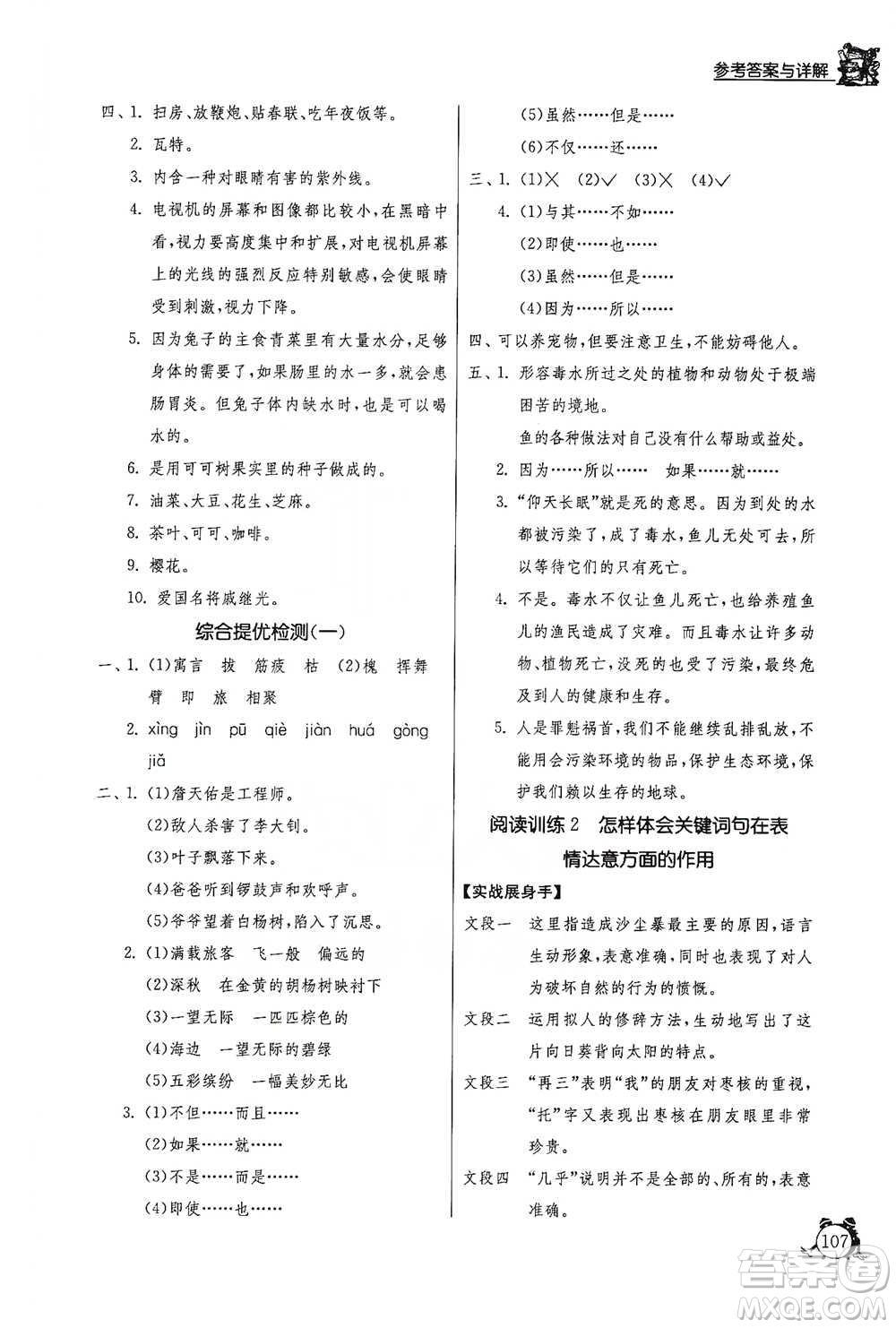 参考答案与详解

四、1. 扫房、放鞭炮、贴春联、吃年夜饭等。

2. 瓦特。

3. 内含一种对眼睛有害的紫外线。

4. 电视机的屏幕和图像都比较小，在黑暗中看，视力要高度集中和扩展，对电视机屏幕上的光线的强烈反应特别敏感，会使眼睛受到刺激，视力下降。

5. 因为兔子的主食青菜里有大量水分，足够身体的需要了，如果肠里的水一多，就会患肠胃炎。但兔子体内缺水时，也是可以喝水的。

6. 是用可可树果实里的种子做成的。

7. 油菜、大豆、花生、芝麻。

8. 茶叶、可可、咖啡。

9. 樱花。

10. 爱国名将戚继光。

综合提优检测(一)

一、1. (1)寓言 拔 筋疲 枯 (2)槐 挥舞 臂 即 旅 相聚

2. xìng jìn pū qiè jiàn huá gòng jiǎ

二、1. (1)詹天佑是工程师。

(2)敌人杀害了李大钊。

(3)叶子飘落下来。

(4)爸爸听到锣鼓声和欢呼声。

(5)爷爷望着白杨树，陷入了沉思。

2. (1)满载旅客 飞一般 偏远的

(2)深秋 在金黄的胡杨树映衬下

(3)一望无际 一匹匹棕色的

(4)海边 一望无际的碧绿

(5)五彩缤纷 一幅美妙无比

3. (1)不但……而且……

(2)如果……就……

(3)不是……而是……

(4)即使……也……

(5)虽然……但是……

(6)不仅……还……

三、1. (1)× (2)√ (3)× (4)√

4. (1)与其……不如……

(2)即使……也……

(3)虽然……但是……

(4)因为……所以……

四、可以养宠物，但要注意卫生，不能妨碍他人。

五、1. 形容毒水所过之处的植物和动物处于极端困苦的境地。

鱼的各种做法对自己没有什么帮助或益处。

2. 因为……所以…… 如果……就……

3. “仰天长眠”就是死的意思。因为到处的水都被污染了，成了毒水，鱼儿无处可去，所以等待它们的只有死亡。

4. 不是。毒水不仅让鱼儿死亡，也给养殖鱼儿的渔民造成了灾难。而且毒水让许多动物、植物死亡，没死的也受了污染，最终危及到人的健康和生存。

5. 人是罪魁祸首，我们不能继续乱排乱放，不能用会污染环境的物品，保护生态环境，保护我们赖以生存的地球。

阅读训练2 怎样体会关键词句在表情达意方面的作用

【实战展身手】

文段一 这里指造成沙尘暴最主要的原因，语言生动形象，表意准确，同时也表现了对人为破坏自然的行为的愤慨。

文段二 运用拟人的修辞方法，生动地写出了这片向日葵背向太阳的特点。

文段三 “再三”表明“我”的朋友对枣核的重视，“托”字又表现出枣核在朋友眼里非常珍贵。

文段四 “几乎”说明并不是全部的、所有的，表意准确。

107

答案圈
MXQE.COM